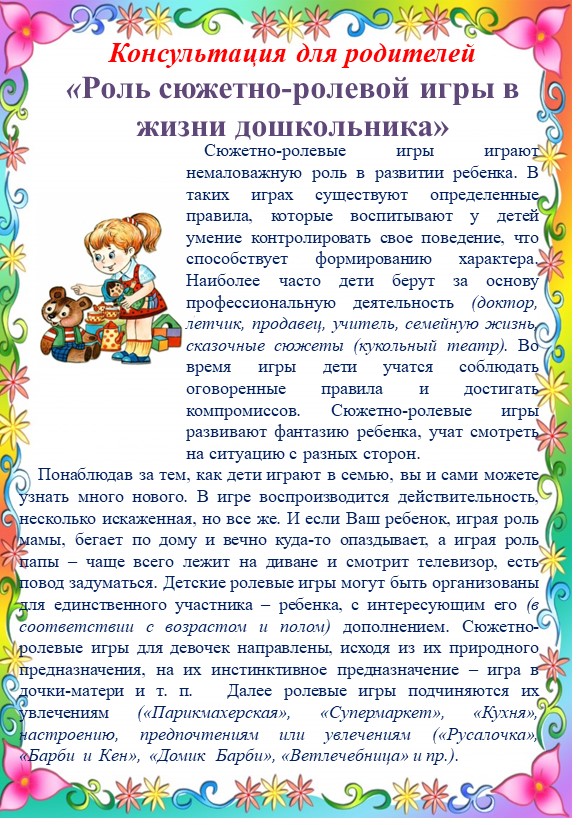 Консультация для родителей
«Роль сюжетно-ролевой игры в жизни дошкольника»

Сюжетно-ролевые игры играют немаловажную роль в развитии ребенка. В таких играх существуют определенные правила, которые воспитывают у детей умение контролировать свое поведение, что способствует формированию характера. Наиболее часто дети берут за основу профессиональную деятельность (доктор, летчик, продавец, учитель, семейную жизнь, сказочные сюжеты (кукольный театр). Во время игры дети учатся соблюдать оговоренные правила и достигать компромиссов. Сюжетно-ролевые игры развивают фантазию ребенка, учат смотреть на ситуацию с разных сторон.

Понаблюдав за тем, как дети играют в семью, вы и сами можете узнать много нового. В игре воспроизводится действительность, несколько искаженная, но все же. И если Ваш ребенок, играя роль мамы, бегает по дому и вечно куда-то опаздывает, а играя роль папы – чаще всего лежит на диване и смотрит телевизор, есть повод задуматься. Детские ролевые игры могут быть организованы для единственного участника – ребенка, с интересующим его (в соответствии с возрастом и полом) дополнением. Сюжетно-ролевые игры для девочек направлены, исходя из их природного предназначения, на их инстинктивное предназначение – игра в дочки-матери и т. п. Далее ролевые игры подчиняются их увлечениям («Парикмахерская», «Супермаркет», «Кухня», настроению, предпочтениям или увлечениям («Русалочка», «Барби и Кен», «Домик Барби», «Ветлечебница» и пр.).